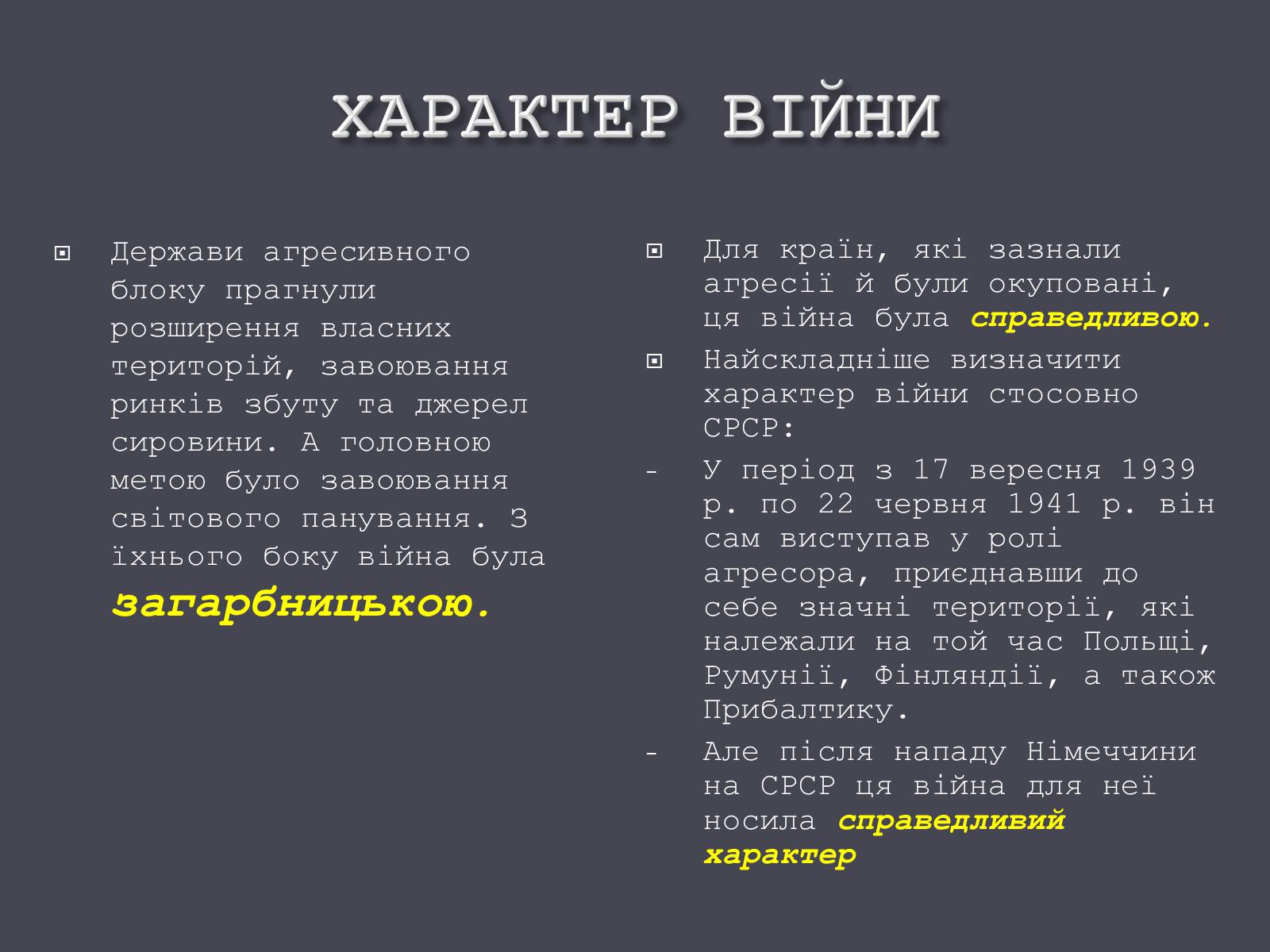 ХАРАКТЕР ВІЙНИ

Держави агресивного блоку прагнули розширення власних територій, завоювання ринків збуту та джерел сировини. А головною метою було завоювання світового панування. З їхнього боку війна була загарбницькою.

Для країн, які зазнали агресії й були окуповані, ця війна була справедливою.

Найскладніше визначити характер війни стосовно СРСР:

- У період з 17 вересня 1939 р. по 22 червня 1941 р. він сам виступав у ролі агресора, приєднавши до себе значні території, які належали на той час Польщі, Румунії, Фінляндії, а також Прибалтику.

- Але після нападу Німеччини на СРСР ця війна для неї носила справедливий характер